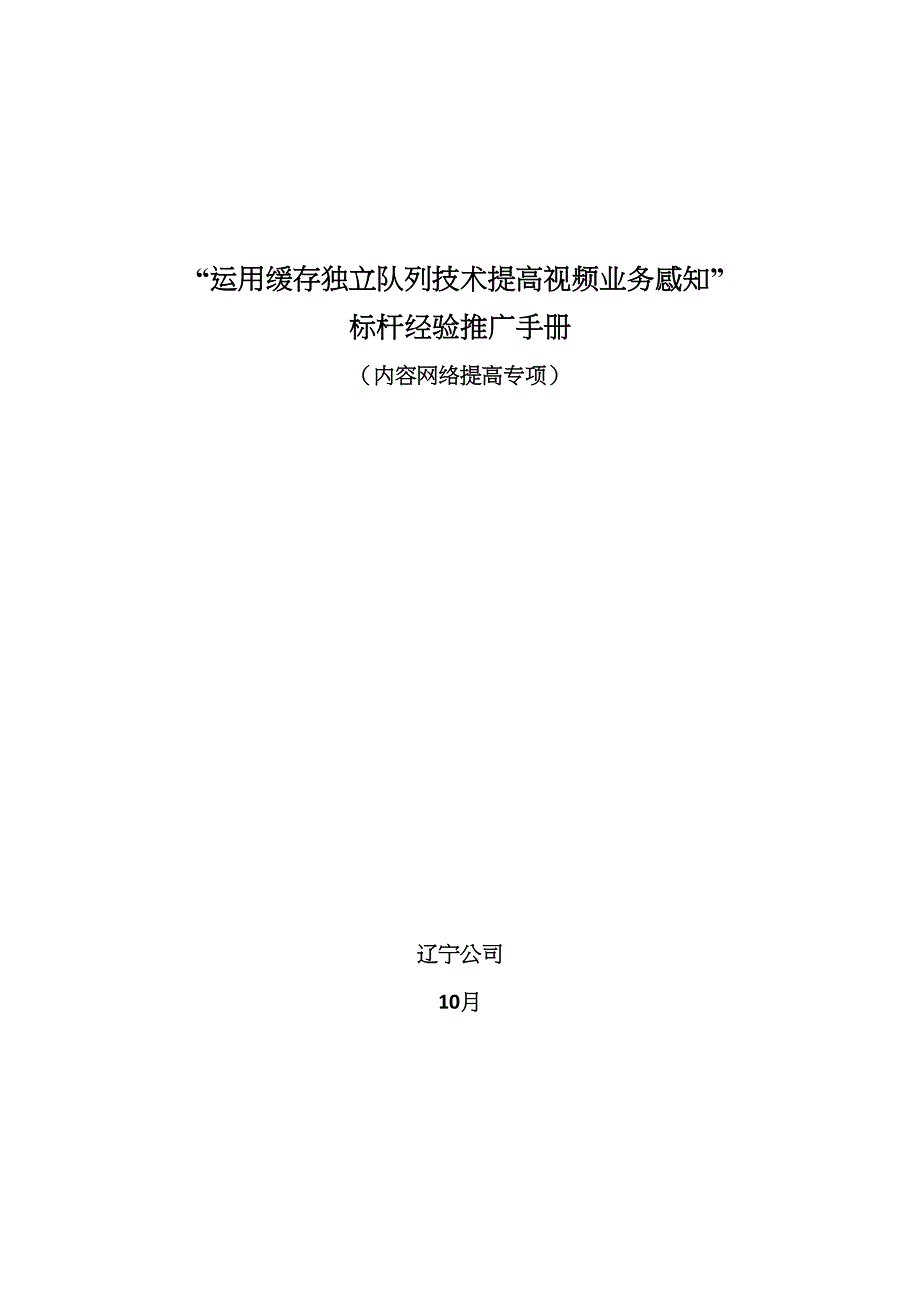 “运用缓存独立队列技术提高视频业务感知”
标杆经验推广手册
（内容网络提高专项）

辽宁公司
10月